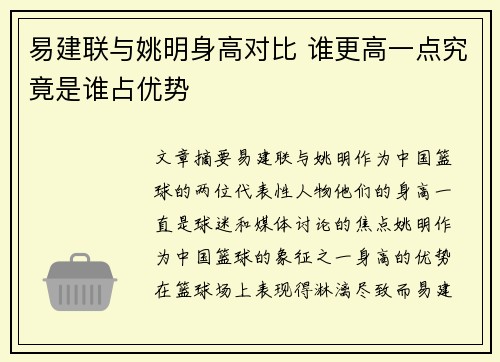 易建联与姚明身高对比 谁更高一点究竟是谁占优势

文章摘要易建联与姚明作为中国篮球的两位代表性人物他们的身高一直是球迷和媒体讨论的焦点姚明作为中国篮球的象征之一身高的优势在篮球场上表现得淋漓尽致而易建